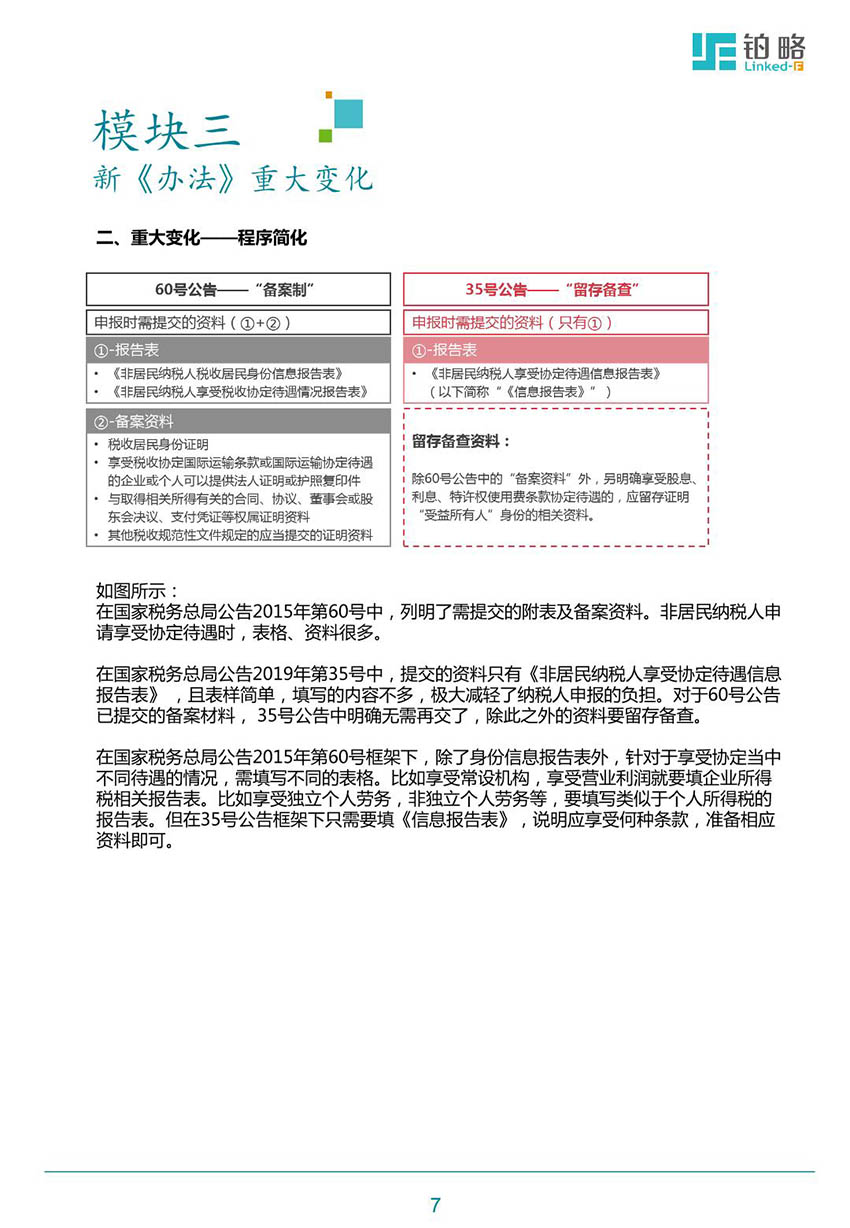 铂略
Linked-F

模块三
新《办法》重大变化

二、重大变化——程序简化

60号公告——“备案制”

申报时需提交的资料（①+②）

①-报告表
• 《非居民纳税人税收居民身份信息报告表》
• 《非居民纳税人享受税收协定待遇情况报告表》

②-备案资料
• 税收居民身份证明
• 享受税收协定国际运输条款或国际运输协定待遇的企业或个人可以提供法人证明或护照复印件
• 与取得相关所得有关的合同、协议、董事会或股东会决议、支付凭证等权属证明资料
• 其他税收规范性文件规定的应当提交的证明资料

35号公告——“留存备查”

申报时需提交的资料（只有①）

①-报告表
• 《非居民纳税人享受协定待遇信息报告表》（以下简称“《信息报告表》”）

留存备查资料：

除60号公告中的“备案资料”外，另明确享受股息、利息、特许权使用费条款协定待遇的，应留存证明“受益所有人”身份的相关资料。

如图所示：
在国家税务总局公告2015年第60号中，列明了需提交的附表及备案资料。非居民纳税人申请享受协定待遇时，表格、资料很多。

在国家税务总局公告2019年第35号中，提交的资料只有《非居民纳税人享受协定待遇信息报告表》，且表样简单，填写的内容不多，极大减轻了纳税人申报的负担。对于60号公告已提交的备案材料，35号公告中明确无需再交了，除此之外的资料要留存备查。

在国家税务总局公告2015年第60号框架下，除了身份信息报告表外，针对于享受协定当中不同待遇的情况，需填写不同的表格。比如享受常设机构，享受营业利润就要填企业所得税相关报告表。比如享受独立个人劳务，非独立个人劳务等，要填写类似于个人所得税的报告表。但在35号公告框架下只需要填《信息报告表》，说明应享受何种条款，准备相应资料即可。

7